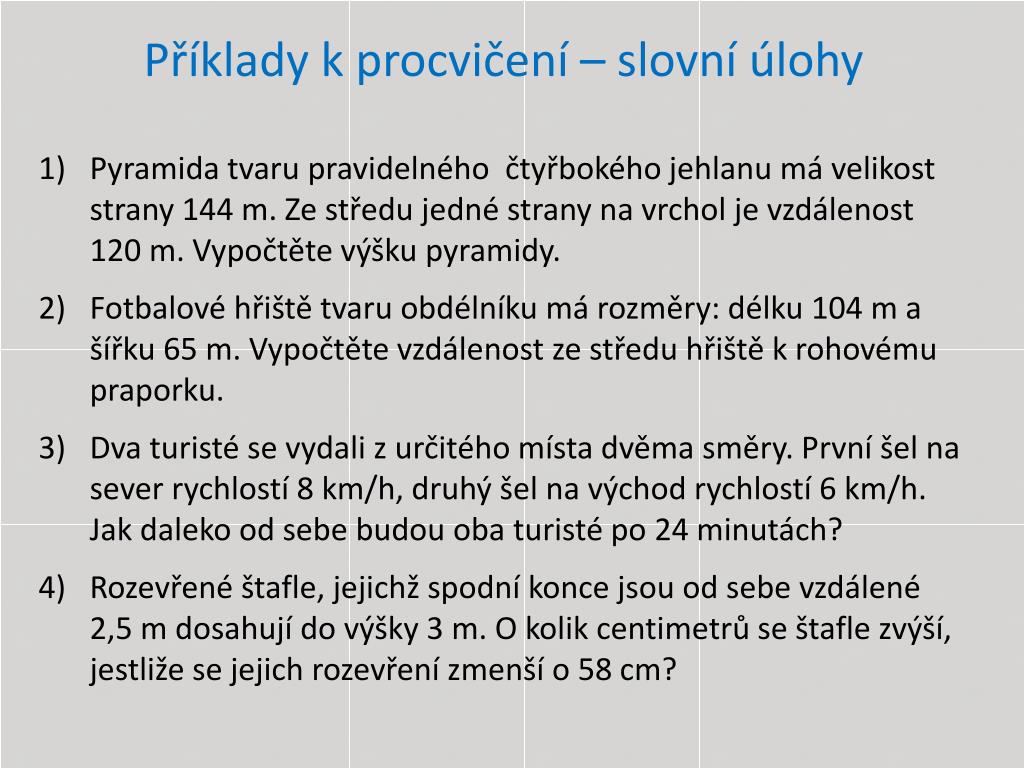 Příklady k procvičení – slovní úlohy

1) Pyramida tvaru pravidelného čtyřbokého jehlanu má velikost strany 144 m. Ze středu jedné strany na vrchol je vzdálenost 120 m. Vypočtěte výšku pyramidy.

2) Fotbalové hřiště tvaru obdélníku má rozměry: délku 104 m a šířku 65 m. Vypočtěte vzdálenost ze středu hřiště k rohovému praporku.

3) Dva turisté se vydali z určitého místa dvěma směry. První šel na sever rychlostí 8 km/h, druhý šel na východ rychlostí 6 km/h. Jak daleko od sebe budou oba turisté po 24 minutách?

4) Rozevřené štafle, jejichž spodní konce jsou od sebe vzdálené 2,5 m dosahují do výšky 3 m. O kolik centimetrů se štafle zvýší, jestliže se jejich rozevření zmenší o 58 cm?